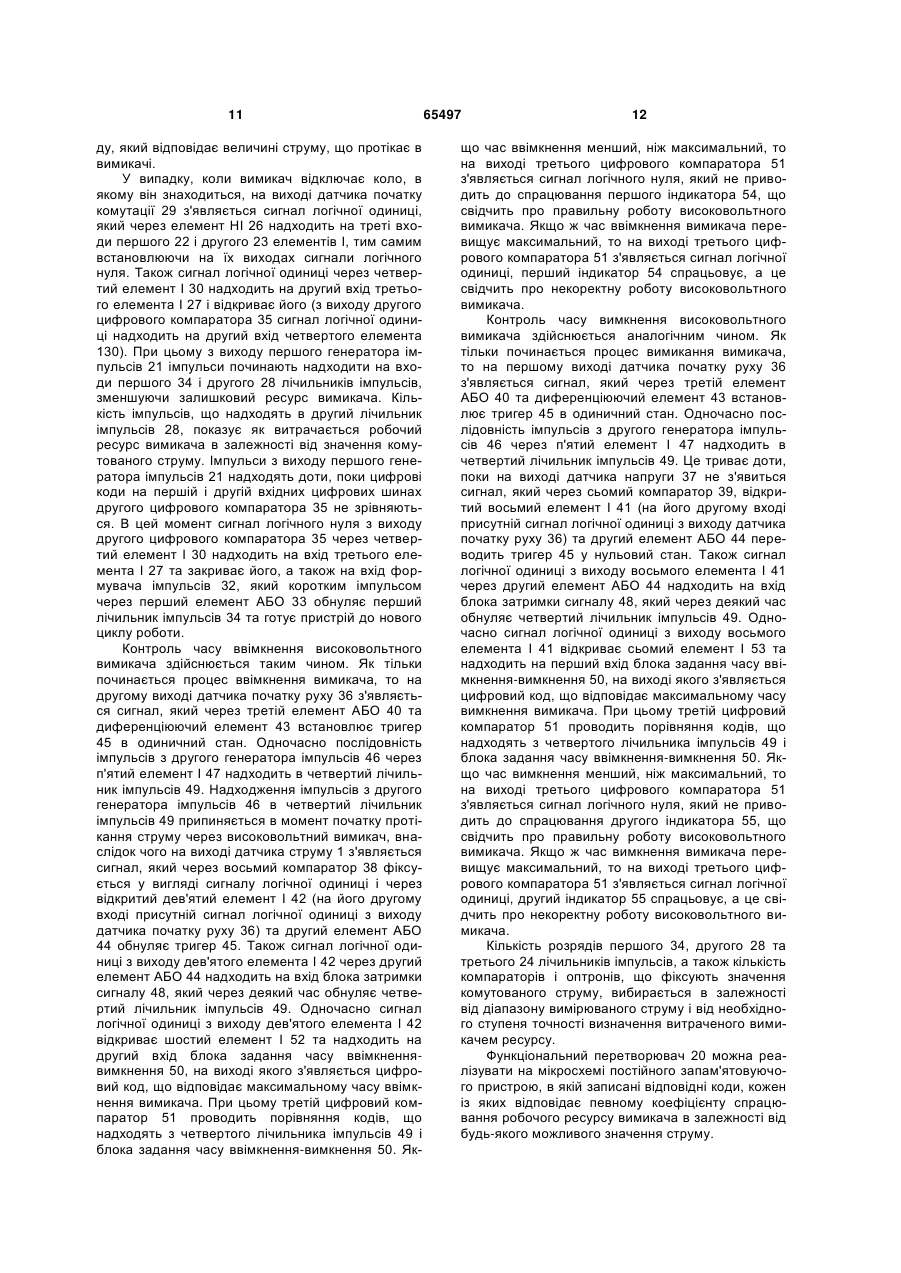 11 65497 12

ду, який відповідає величині струму, що протікає в вимикачі.

У випадку, коли вимикач відключає коло, в якому він знаходиться, на виході датчика початку комутації 29 з'являється сигнал логічної одиниці, який через елемент НІ 26 надходить на треті входи першого 22 і другого 23 елементів І, тим самим встановлюючи на їх виходах сигнали логічного нуля. Також сигнал логічної одиниці через четвертий елемент І 30 надходить на другий вхід третього елемента І 27 і відкриває його (з виходу другого цифрового компаратора 35 сигнал логічної одиниці надходить на другий вхід четвертого елемента 130). При цьому з виходу першого генератора імпульсів 21 імпульси починають надходити на входи першого 34 і другого 28 лічильників імпульсів, зменшуючи залишковий ресурс вимикача. Кількість імпульсів, що надходять в другий лічильник імпульсів 28, показує як витрачається робочий ресурс вимикача в залежності від значення комутованого струму. Імпульси з виходу першого генератора імпульсів 21 надходять доти, поки цифрові коди на першій і другій вхідних цифрових шинах другого цифрового компаратора 35 не зрівняються. В цей момент сигнал логічного нуля з виходу другого цифрового компаратора 35 через четвертий елемент І 30 надходить на вхід третього елемента І 27 та закриває його, а також на вхід формувача імпульсів 32, який коротким імпульсом через перший елемент АБО 33 обнуляє перший лічильник імпульсів 34 та готує пристрій до нового циклу роботи.

Контроль часу ввімкнення високовольтного вимикача здійснюється таким чином. Як тільки починається процес ввімкнення вимикача, то на другому виході датчика початку руху 36 з'являється сигнал, який через третій елемент АБО 40 та диференціюючий елемент 43 встановлює тригер 45 в одиничний стан. Одночасно послідовність імпульсів з другого генератора імпульсів 46 через п'ятий елемент І 47 надходить в четвертий лічильник імпульсів 49. Надходження імпульсів з другого генератора імпульсів 46 в четвертий лічильник імпульсів 49 припиняється в момент початку протікання струму через високовольтний вимикач, внаслідок чого на виході датчика струму 1 з'являється сигнал, який через восьмий компаратор 38 фіксується у вигляді сигналу логічної одиниці і через відкритий дев'ятий елемент І 42 (на його другому вході присутній сигнал логічної одиниці з виходу датчика початку руху 36) та другий елемент АБО 44 обнуляє тригер 45. Також сигнал логічної одиниці з виходу дев'ятого елемента І 42 через другий елемент АБО 44 надходить на вхід блока затримки сигналу 48, який через деякий час обнуляє четвертий лічильник імпульсів 49. Одночасно сигнал логічної одиниці з виходу дев'ятого елемента І 42 відкриває шостий елемент І 52 та надходить на другий вхід блока задання часу ввімкнення-вимкнення 50, на виході якого з'являється цифровий код, що відповідає максимальному часу ввімкнення вимикача. При цьому третій цифровий компаратор 51 проводить порівняння кодів, що надходять з четвертого лічильника імпульсів 49 і блока задання часу ввімкнення-вимкнення 50. Якщо час ввімкнення менший, ніж максимальний, то на виході третього цифрового компаратора 51 з'являється сигнал логічного нуля, який не приводить до спрацювання першого індикатора 54, що свідчить про правильну роботу високовольтного вимикача. Якщо ж час ввімкнення вимикача перевищує максимальний, то на виході третього цифрового компаратора 51 з'являється сигнал логічної одиниці, перший індикатор 54 спрацьовує, а це свідчить про некоректну роботу високовольтного вимикача.

Контроль часу вимкнення високовольтного вимикача здійснюється аналогічним чином. Як тільки починається процес вимикання вимикача, то на першому виході датчика початку руху 36 з'являється сигнал, який через третій елемент АБО 40 та диференціюючий елемент 43 встановлює тригер 45 в одиничний стан. Одночасно послідовність імпульсів з другого генератора імпульсів 46 через п'ятий елемент І 47 надходить в четвертий лічильник імпульсів 49. Це триває доти, поки на виході датчика напруги 37 не з'явиться сигнал, який через сьомий компаратор 39, відкритий восьмий елемент І 41 (на його другому вході присутній сигнал логічної одиниці з виходу датчика початку руху 36) та другий елемент АБО 44 переводить тригер 45 у нульовий стан. Також сигнал логічної одиниці з виходу восьмого елемента І 41 через другий елемент АБО 44 надходить на вхід блока затримки сигналу 48, який через деякий час обнуляє четвертий лічильник імпульсів 49. Одночасно сигнал логічної одиниці з виходу восьмого елемента І 41 відкриває сьомий елемент І 53 та надходить на перший вхід блока задання часу ввімкнення-вимкнення 50, на виході якого з'являється цифровий код, що відповідає максимальному часу вимкнення вимикача. При цьому третій цифровий компаратор 51 проводить порівняння кодів, що надходять з четвертого лічильника імпульсів 49 і блока задання часу ввімкнення-вимкнення 50. Якщо час вимкнення менший, ніж максимальний, то на виході третього цифрового компаратора 51 з'являється сигнал логічного нуля, який не приводить до спрацювання другого індикатора 55, що свідчить про правильну роботу високовольтного вимикача. Якщо ж час вимкнення вимикача перевищує максимальний, то на виході третього цифрового компаратора 51 з'являється сигнал логічної одиниці, другий індикатор 55 спрацьовує, а це свідчить про некоректну роботу високовольтного вимикача.

Кількість розрядів першого 34, другого 28 та третього 24 лічильників імпульсів, а також кількість компараторів і оптронів, що фіксують значення комутованого струму, вибирається в залежності від діапазону вимірюваного струму і від необхідного ступеня точності визначення витраченого вимикачем ресурсу.

Функціональний перетворювач 20 можна реалізувати на мікросхемі постійного запам'ятовуючого пристрою, в якій записані відповідні коди, кожен із яких відповідає певному коефіцієнту спрацювання робочого ресурсу вимикача в залежності від будь-якого можливого значення струму.